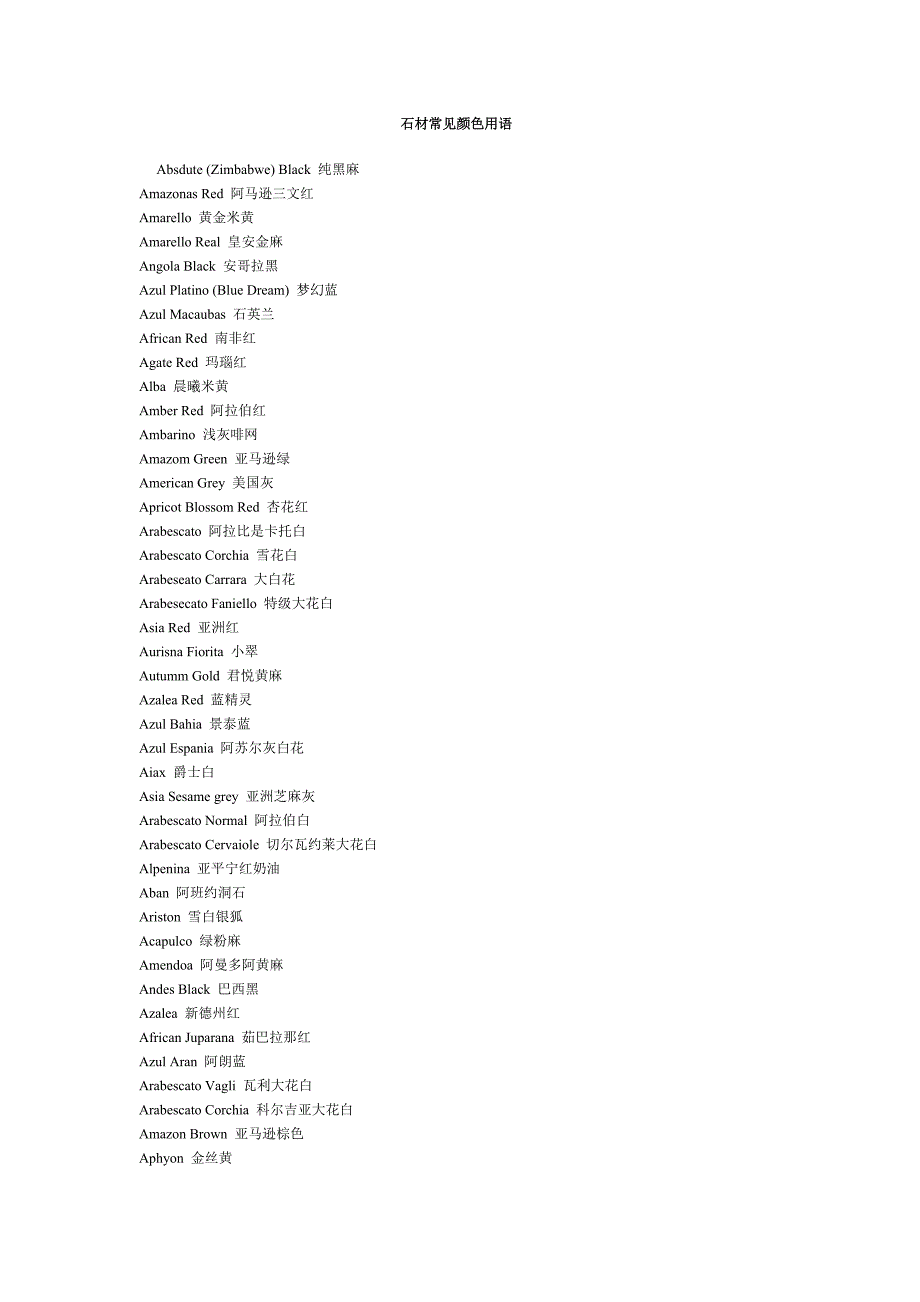 石材常见颜色用语

Absdute (Zimbabwe) Black 纯黑麻
Amazonas Red 阿马逊三文红
Amarello 黄金米黄
Amarello Real 皇安金麻
Angola Black 安哥拉黑
Azul Platino (Blue Dream) 梦幻蓝
Azul Macaubas 石英兰
African Red 南非红
Agate Red 玛瑙红
Alba 晨曦米黄
Amber Red 阿拉伯红
Ambarino 浅灰啡网
Amazom Green 亚马逊绿
American Grey 美国灰
Apricot Blossom Red 杏花红
Arabescato 阿拉比是卡托白
Arabescato Corchia 雪花白
Arabeseato Carrara 大白花
Arabesecato Faniello 特级大花白
Asia Red 亚洲红
Aurisna Fiorita 小翠
Autumm Gold 君悦黄麻
Azalea Red 蓝精灵
Azul Bahia 景泰蓝
Azul Espania 阿苏尔灰白花
Aiax 爵士白
Asia Sesame grey 亚洲芝麻灰
Arabescato Normal 阿拉伯白
Arabescato Cervaiole 切尔瓦约莱大花白
Alpenina 亚平宁红奶油
Aban 阿班约洞石
Ariston 雪白银狐
Acapulco 绿粉麻
Amendoa 阿曼多阿黄麻
Andes Black 巴西黑
Azalea 新德州红
African Juparana 茹巴拉那红
Azul Aran 阿朗蓝
Arabescato Vagli 瓦利大花白
Arabescato Corchia 科尔吉亚大花白
Amazon Brown 亚马逊棕色
Aphyon 金丝黄